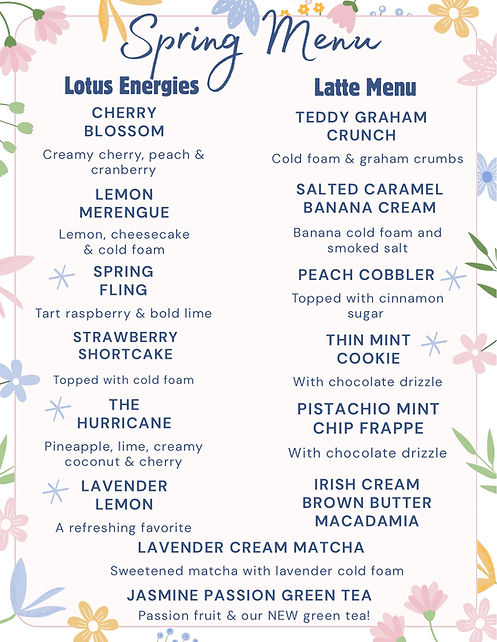 Spring Menu

Lotus Energies

CHERRY BLOSSOM

Creamy cherry, peach & cranberry

LEMON MERENGUE

Lemon, cheesecake & cold foam

SPRING FLING

Tart raspberry & bold lime

STRAWBERRY SHORTCAKE

Topped with cold foam

THE HURRICANE

Pineapple, lime, creamy coconut & cherry

LAVENDER LEMON

A refreshing favorite

Latte Menu

TEDDY GRAHAM CRUNCH

Cold foam & graham crumbs

SALTED CARAMEL BANANA CREAM

Banana cold foam and smoked salt

PEACH COBBLER

Topped with cinnamon sugar

THIN MINT COOKIE

With chocolate drizzle

PISTACHIO MINT CHIP FRAPPE

With chocolate drizzle

IRISH CREAM BROWN BUTTER MACADAMIA

LAVENDER CREAM MATCHA

Sweetened matcha with lavender cold foam

JASMINE PASSION GREEN TEA

Passion fruit & our NEW green tea!